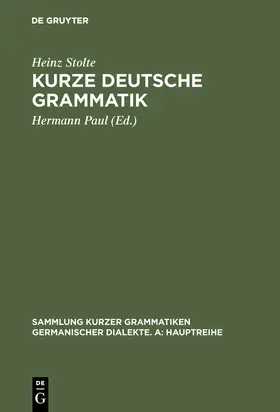 DE GRUYTER

Heinz Stolte

KURZE DEUTSCHE GRAMMATIK

Hermann Paul (Ed.)

SAMMLUNG KURZER GRAMMATIKEN GERMANISCHER DIALEKTE. A: HAUPTREIHE

DE G